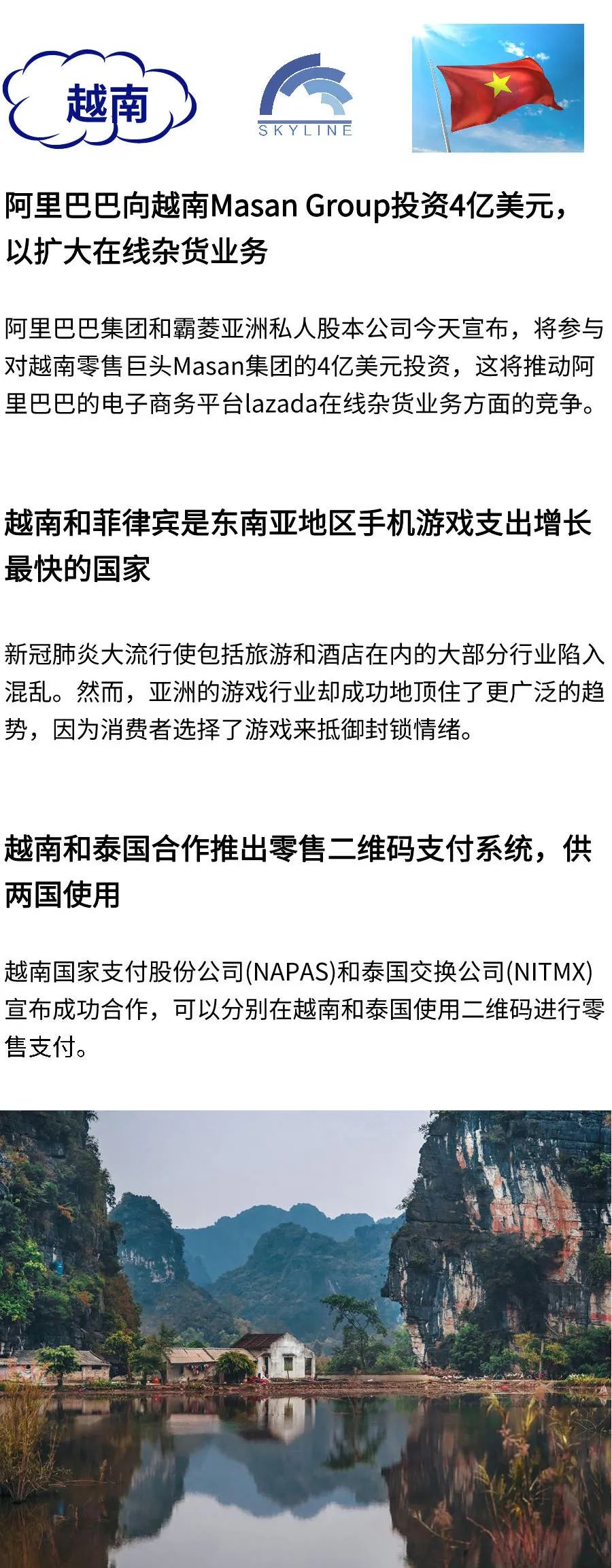 越南

SKYLINE

阿里巴巴向越南Masan Group投资4亿美元，以扩大在线杂货业务

阿里巴巴集团和霸菱亚洲私人股本公司今天宣布，将参与对越南零售巨头Masan集团的4亿美元投资，这将推动阿里巴巴的电子商务平台lazada在线杂货业务方面的竞争。

越南和菲律宾是东南亚地区手机游戏支出增长最快的国家

新冠肺炎大流行使包括旅游和酒店在内的大部分行业陷入混乱。然而，亚洲的游戏行业却成功地顶住了更广泛的趋势，因为消费者选择了游戏来抵御封锁情绪。

越南和泰国合作推出零售二维码支付系统，供两国使用

越南国家支付股份公司(NAPAS)和泰国交换公司(NITMX)宣布成功合作，可以分别在越南和泰国使用二维码进行零售支付。